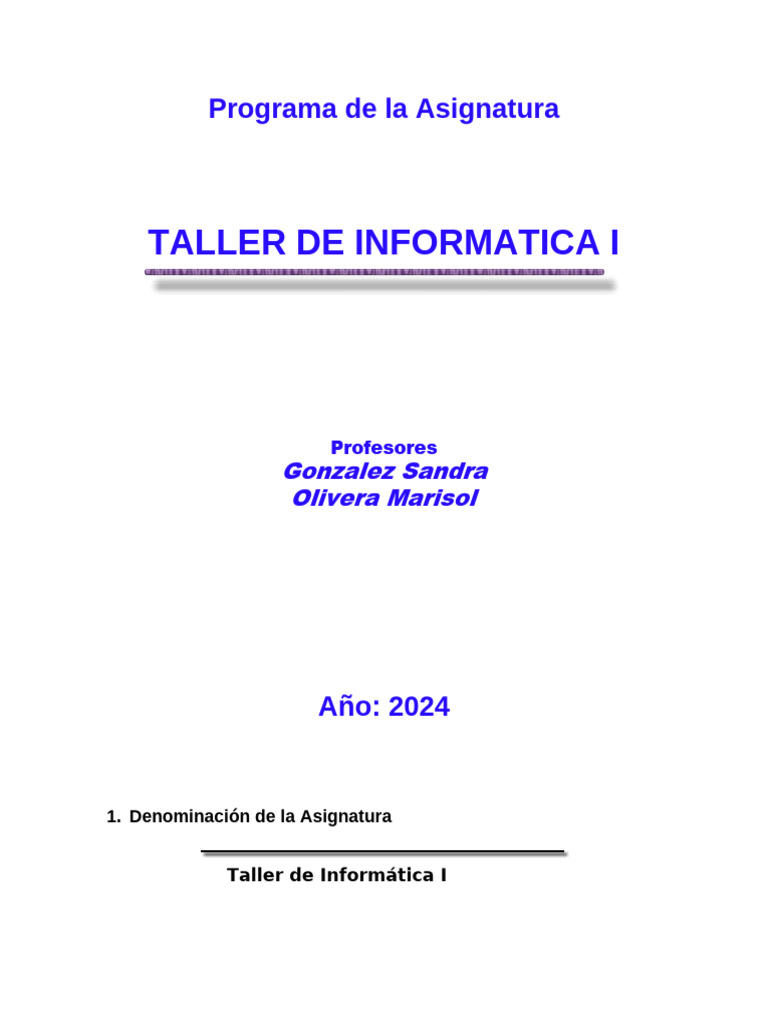 Programa de la Asignatura

TALLER DE INFORMATICA I

Profesores
Gonzalez Sandra
Olivera Marisol

Año: 2024

1. Denominación de la Asignatura

Taller de Informática I